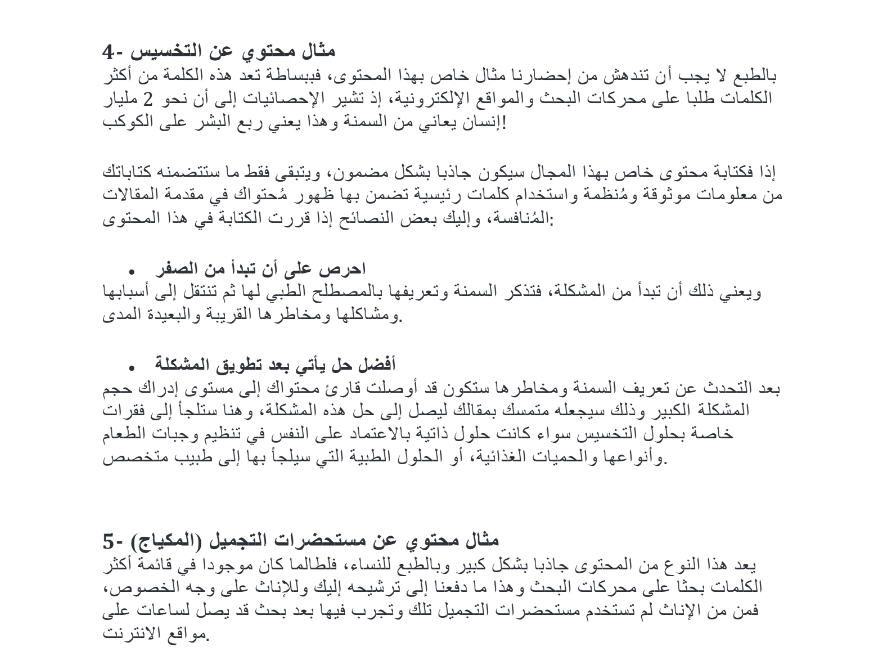 4- مثال محتوي عن التخسيس

بالطبع لا يجب أن تندهش من إحضارنا مثال خاص بهذا المحتوى، فببساطة تعد هذه الكلمة من أكثر الكلمات طلبا على محركات البحث والمواقع الإلكترونية، إذ تشير الإحصائيات إلى أن نحو 2 مليار إنسان يعاني من السمنة وهذا يعني ربع البشر على الكوكب!

إذا فكتابة محتوى خاص بهذا المجال سيكون جاذبا بشكل مضمون، ويتبقى فقط ما ستتضمنه كتاباتك من معلومات موثوقة ومُنظمة واستخدام كلمات رئيسية تضمن بها ظهور مُحتواك في مقدمة المقالات المُنافسة، وإليك بعض النصائح إذا قررت الكتابة في هذا المحتوى:

• احرص على أن تبدأ من الصفر

ويعني ذلك أن تبدأ من المشكلة، فتذكر السمنة وتعريفها بالمصطلح الطبي لها ثم تنتقل إلى أسبابها ومشاكلها ومخاطرها القريبة والبعيدة المدى.

• أفضل حل يأتي بعد تطويق المشكلة

بعد التحدث عن تعريف السمنة ومخاطرها ستكون قد أوصلت قارئ محتواك إلى مستوى إدراك حجم المشكلة الكبير وذلك سيجعله متمسك بمقالك ليصل إلى حل هذه المشكلة، وهنا ستلجأ إلى فقرات خاصة بحلول التخسيس سواء كانت حلول ذاتية بالاعتماد على النفس في تنظيم وجبات الطعام وأنواعها والحميات الغذائية، أو الحلول الطبية التي سيلجأ بها إلى طبيب متخصص.

5- مثال محتوي عن مستحضرات التجميل (المكياج)

يعد هذا النوع من المحتوى جاذبا بشكل كبير وبالطبع للنساء، فلطالما كان موجودا في قائمة أكثر الكلمات بحثا على محركات البحث وهذا ما دفعنا إلى ترشيحه إليك وللإناث على وجه الخصوص، فمن من الإناث لم تستخدم مستحضرات التجميل تلك وتجرب فيها بعد بحث قد يصل لساعات على مواقع الانترنت.